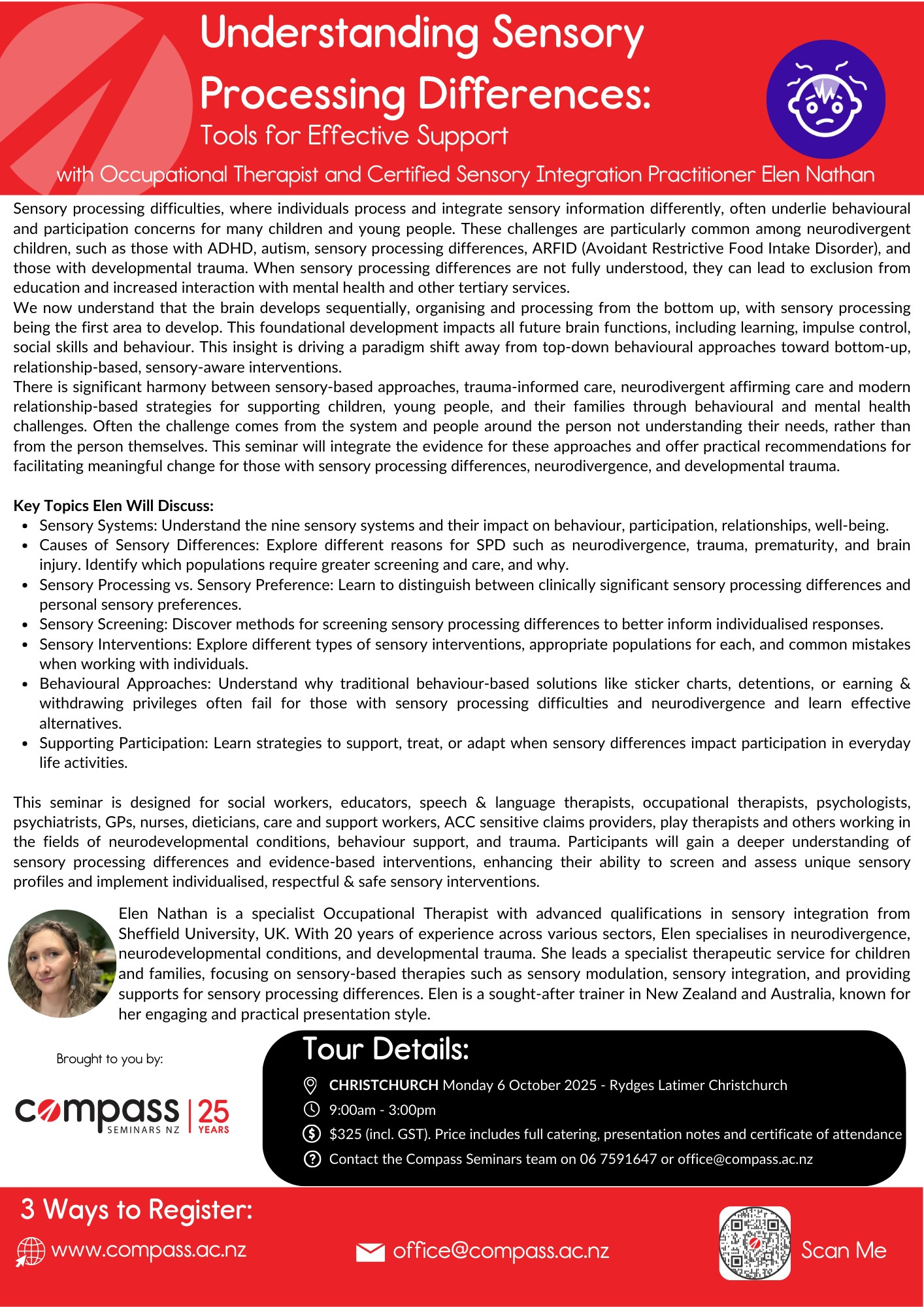 Understanding Sensory Processing Differences:
Tools for Effective Support
with Occupational Therapist and Certified Sensory Integration Practitioner Elen Nathan

Sensory processing difficulties, where individuals process and integrate sensory information differently, often underlie behavioural and participation concerns for many children and young people. These challenges are particularly common among neurodivergent children, such as those with ADHD, autism, sensory processing differences, ARFID (Avoidant Restrictive Food Intake Disorder), and those with developmental trauma. When sensory processing differences are not fully understood, they can lead to exclusion from education and increased interaction with mental health and other tertiary services.
We now understand that the brain develops sequentially, organising and processing from the bottom up, with sensory processing being the first area to develop. This foundational development impacts all future brain functions, including learning, impulse control, social skills and behaviour. This insight is driving a paradigm shift away from top-down behavioural approaches toward bottom-up, relationship-based, sensory-aware interventions.
There is significant harmony between sensory-based approaches, trauma-informed care, neurodivergent affirming care and modern relationship-based strategies for supporting children, young people, and their families through behavioural and mental health challenges. Often the challenge comes from the system and people around the person not understanding their needs, rather than from the person themselves. This seminar will integrate the evidence for these approaches and offer practical recommendations for facilitating meaningful change for those with sensory processing differences, neurodivergence, and developmental trauma.

Key Topics Elen Will Discuss:
• Sensory Systems: Understand the nine sensory systems and their impact on behaviour, participation, relationships, well-being.
• Causes of Sensory Differences: Explore different reasons for SPD such as neurodivergence, trauma, prematurity, and brain injury. Identify which populations require greater screening and care, and why.
• Sensory Processing vs. Sensory Preference: Learn to distinguish between clinically significant sensory processing differences and personal sensory preferences.
• Sensory Screening: Discover methods for screening sensory processing differences to better inform individualised responses.
• Sensory Interventions: Explore different types of sensory interventions, appropriate populations for each, and common mistakes when working with individuals.
• Behavioural Approaches: Understand why traditional behaviour-based solutions like sticker charts, detentions, or earning & withdrawing privileges often fail for those with sensory processing difficulties and neurodivergence and learn effective alternatives.
• Supporting Participation: Learn strategies to support, treat, or adapt when sensory differences impact participation in everyday life activities.

This seminar is designed for social workers, educators, speech & language therapists, occupational therapists, psychologists, psychiatrists, GPs, nurses, dieticians, care and support workers, ACC sensitive claims providers, play therapists and others working in the fields of neurodevelopmental conditions, behaviour support, and trauma. Participants will gain a deeper understanding of sensory processing differences and evidence-based interventions, enhancing their ability to screen and assess unique sensory profiles and implement individualised, respectful & safe sensory interventions.

Elen Nathan is a specialist Occupational Therapist with advanced qualifications in sensory integration from Sheffield University, UK. With 20 years of experience across various sectors, Elen specialises in neurodivergence, neurodevelopmental conditions, and developmental trauma. She leads a specialist therapeutic service for children and families, focusing on sensory-based therapies such as sensory modulation, sensory integration, and providing supports for sensory processing differences. Elen is a sought-after trainer in New Zealand and Australia, known for her engaging and practical presentation style.

Brought to you by:
compass SEMINARS NZ | 25 YEARS

Tour Details:
CHRISTCHURCH Monday 6 October 2025 - Rydges Latimer Christchurch
9:00am - 3:00pm
$325 (incl. GST). Price includes full catering, presentation notes and certificate of attendance
Contact the Compass Seminars team on 06 7591647 or office@compass.ac.nz

3 Ways to Register:
www.compass.ac.nz
office@compass.ac.nz
Scan Me